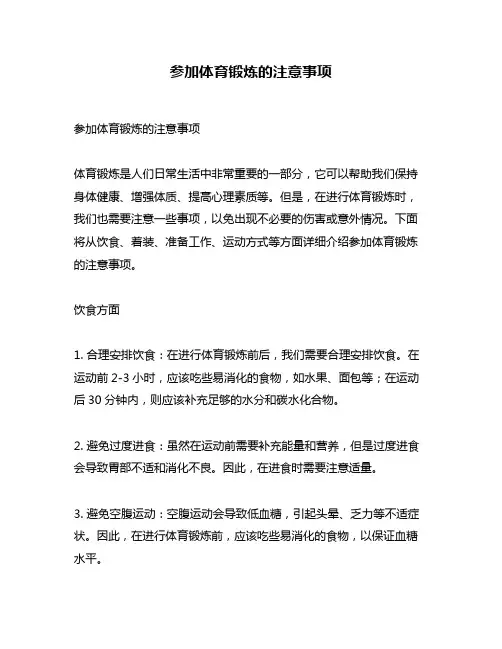 参加体育锻炼的注意事项

参加体育锻炼的注意事项

体育锻炼是人们日常生活中非常重要的一部分，它可以帮助我们保持身体健康、增强体质、提高心理素质等。但是，在进行体育锻炼时，我们也需要注意一些事项，以免出现不必要的伤害或意外情况。下面将从饮食、着装、准备工作、运动方式等方面详细介绍参加体育锻炼的注意事项。

饮食方面

1. 合理安排饮食：在进行体育锻炼前后，我们需要合理安排饮食。在运动前 2-3 小时，应该吃些易消化的食物，如水果、面包等；在运动后 30 分钟内，则应该补充足够的水分和碳水化合物。

2. 避免过度进食：虽然在运动前需要补充能量和营养，但是过度进食会导致胃部不适和消化不良。因此，在进食时需要注意适量。

3. 避免空腹运动：空腹运动会导致低血糖，引起头晕、乏力等不适症状。因此，在进行体育锻炼前，应该吃些易消化的食物，以保证血糖水平。